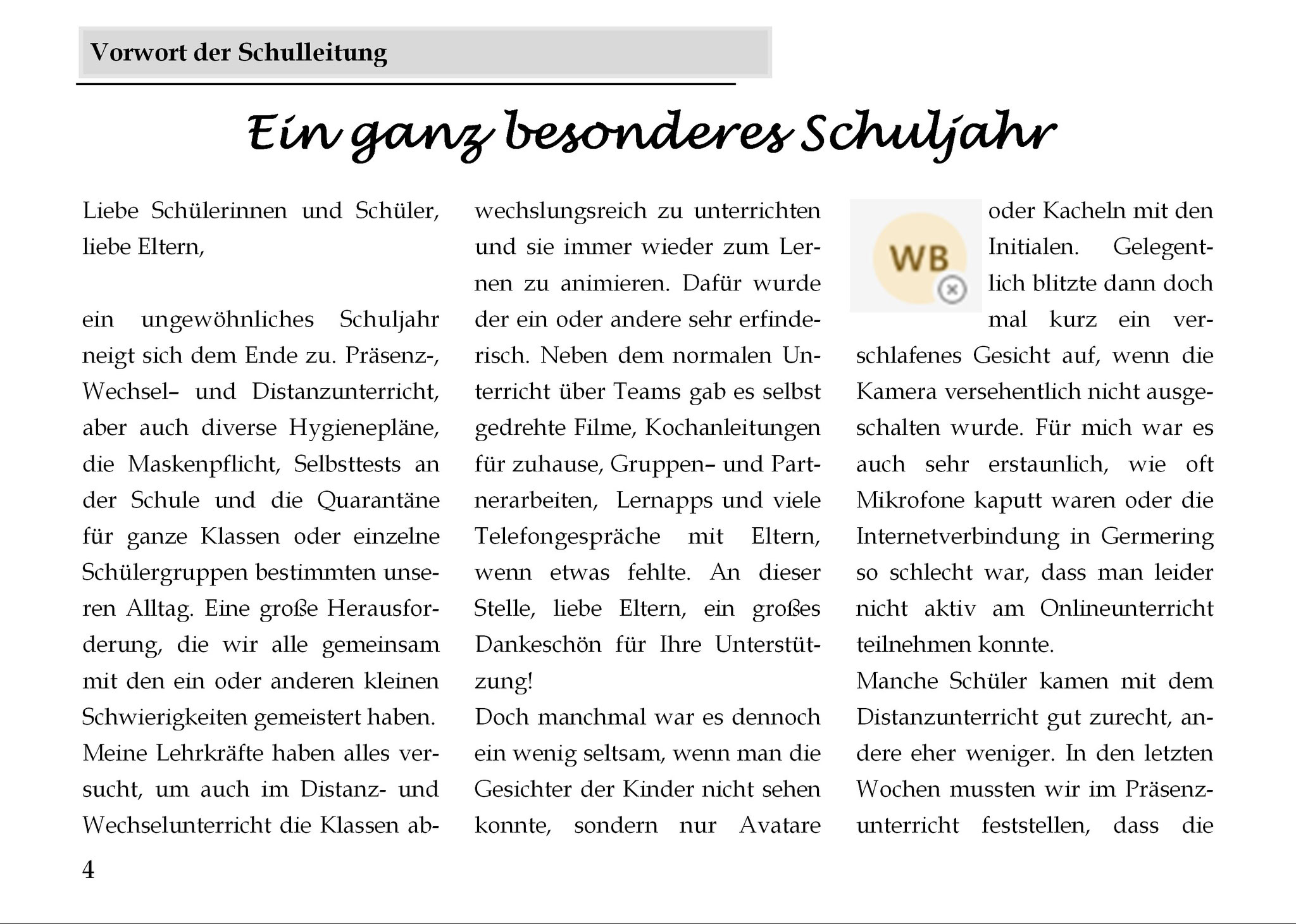 Vorwort der Schulleitung

Ein ganz besonderes Schuljahr

Liebe Schülerinnen und Schüler, liebe Eltern,

ein ungewöhnliches Schuljahr neigt sich dem Ende zu. Präsenz-, Wechsel– und Distanzunterricht, aber auch diverse Hygienepläne, die Maskenpflicht, Selbsttests an der Schule und die Quarantäne für ganze Klassen oder einzelne Schülergruppen bestimmten unseren Alltag. Eine große Herausforderung, die wir alle gemeinsam mit den ein oder anderen kleinen Schwierigkeiten gemeistert haben.
Meine Lehrkräfte haben alles versucht, um auch im Distanz- und Wechselunterricht die Klassen abwechslungsreich zu unterrichten und sie immer wieder zum Lernen zu animieren. Dafür wurde der ein oder andere sehr erfinderisch. Neben dem normalen Unterricht über Teams gab es selbst gedrehte Filme, Kochanleitungen für zuhause, Gruppen– und Partnerarbeiten, Lernapps und viele Telefongespräche mit Eltern, wenn etwas fehlte. An dieser Stelle, liebe Eltern, ein großes Dankeschön für Ihre Unterstützung!
Doch manchmal war es dennoch ein wenig seltsam, wenn man die Gesichter der Kinder nicht sehen konnte, sondern nur Avatare

WB

oder Kacheln mit den Initialen. Gelegentlich blitzte dann doch mal kurz ein verschlafenes Gesicht auf, wenn die Kamera versehentlich nicht ausgeschalten wurde. Für mich war es auch sehr erstaunlich, wie oft Mikrofone kaputt waren oder die Internetverbindung in Germering so schlecht war, dass man leider nicht aktiv am Onlineunterricht teilnehmen konnte.
Manche Schüler kamen mit dem Distanzunterricht gut zurecht, andere eher weniger. In den letzten Wochen mussten wir im Präsenzunterricht feststellen, dass die

4